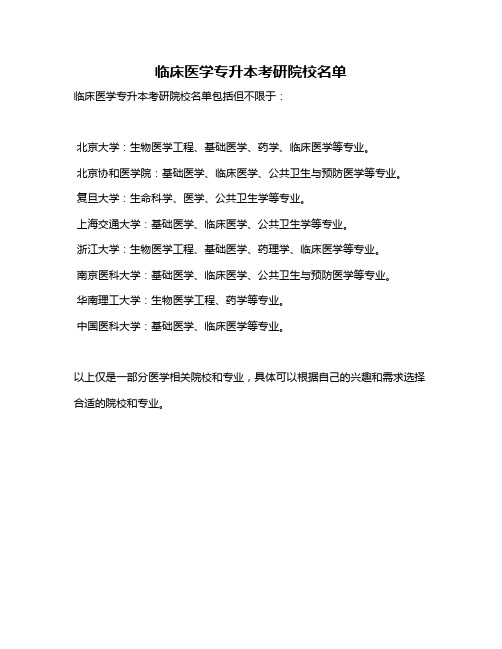 临床医学专升本考研院校名单

临床医学专升本考研院校名单包括但不限于：

北京大学：生物医学工程、基础医学、药学、临床医学等专业。

北京协和医学院：基础医学、临床医学、公共卫生与预防医学等专业。

复旦大学：生命科学、医学、公共卫生学等专业。

上海交通大学：基础医学、临床医学、公共卫生学等专业。

浙江大学：生物医学工程、基础医学、药理学、临床医学等专业。

南京医科大学：基础医学、临床医学、公共卫生与预防医学等专业。

华南理工大学：生物医学工程、药学等专业。

中国医科大学：基础医学、临床医学等专业。

以上仅是一部分医学相关院校和专业，具体可以根据自己的兴趣和需求选择合适的院校和专业。